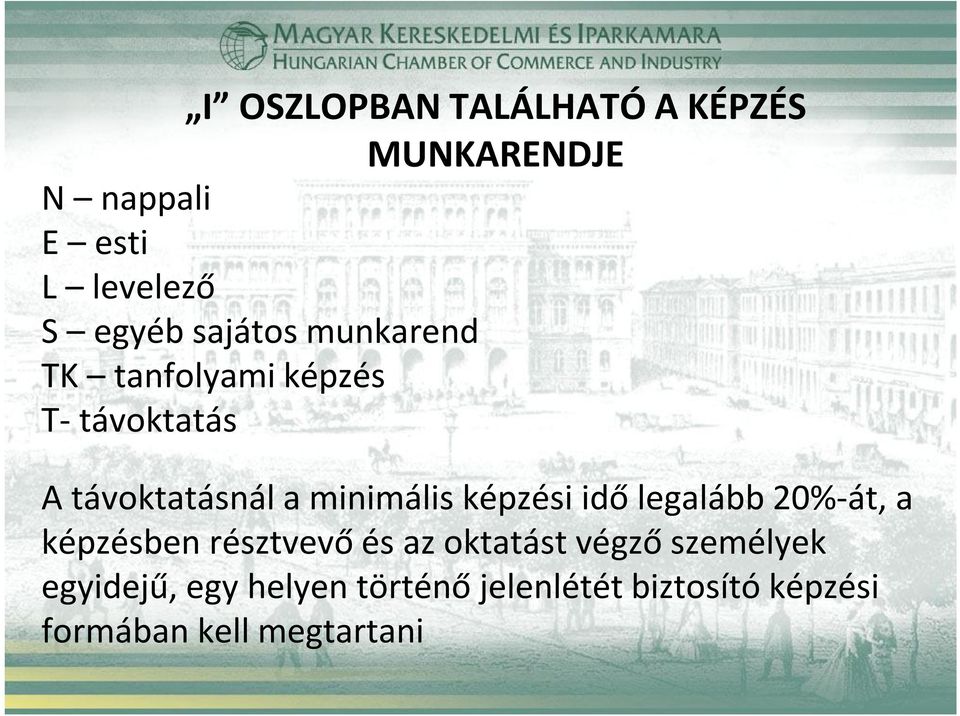 MAGYAR KERESKEDELMI ÉS IPARKAMARA
HUNGARIAN CHAMBER OF COMMERCE AND INDUSTRY

„I” OSZLOPBAN TALÁLHATÓ A KÉPZÉS MUNKARENDJE

N – nappali
E – esti
L – levelező
S – egyéb sajátos munkarend
TK – tanfolyami képzés
T- távoktatás

A távoktatásnál a minimális képzési idő legalább 20%-át, a képzésben résztvevő és az oktatást végző személyek egyidejű, egy helyen történő jelenlétét biztosító képzési formában kell megtartani